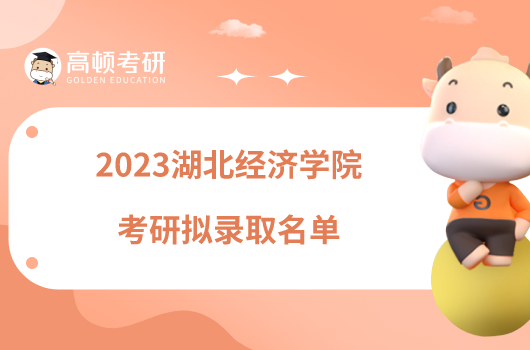 高顿考研
GOLDEN EDUCATION

2023湖北经济学院

考研拟录取名单